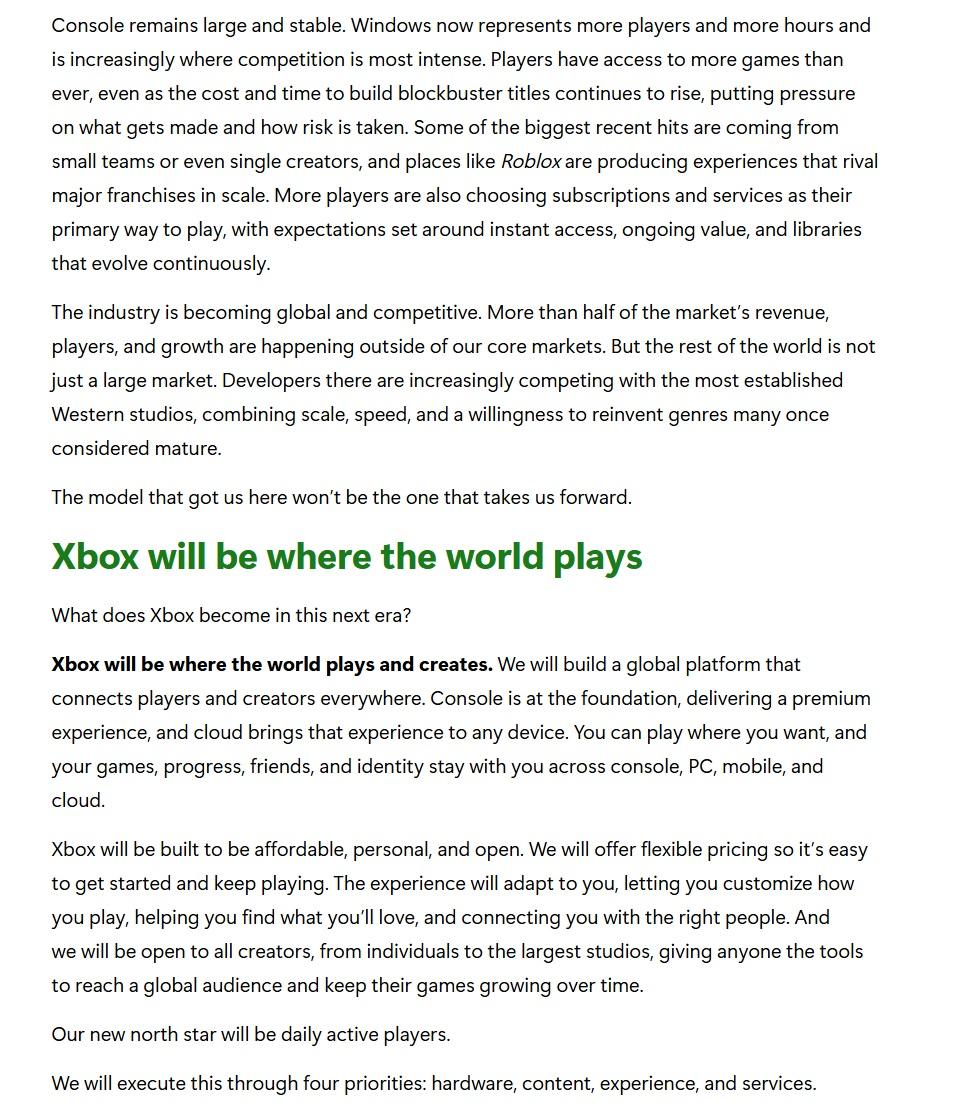 Console remains large and stable. Windows now represents more players and more hours and is increasingly where competition is most intense. Players have access to more games than ever, even as the cost and time to build blockbuster titles continues to rise, putting pressure on what gets made and how risk is taken. Some of the biggest recent hits are coming from small teams or even single creators, and places like Roblox are producing experiences that rival major franchises in scale. More players are also choosing subscriptions and services as their primary way to play, with expectations set around instant access, ongoing value, and libraries that evolve continuously.

The industry is becoming global and competitive. More than half of the market's revenue, players, and growth are happening outside of our core markets. But the rest of the world is not just a large market. Developers there are increasingly competing with the most established Western studios, combining scale, speed, and a willingness to reinvent genres many once considered mature.

The model that got us here won't be the one that takes us forward.

Xbox will be where the world plays

What does Xbox become in this next era?

Xbox will be where the world plays and creates. We will build a global platform that connects players and creators everywhere. Console is at the foundation, delivering a premium experience, and cloud brings that experience to any device. You can play where you want, and your games, progress, friends, and identity stay with you across console, PC, mobile, and cloud.

Xbox will be built to be affordable, personal, and open. We will offer flexible pricing so it's easy to get started and keep playing. The experience will adapt to you, letting you customize how you play, helping you find what you'll love, and connecting you with the right people. And we will be open to all creators, from individuals to the largest studios, giving anyone the tools to reach a global audience and keep their games growing over time.

Our new north star will be daily active players.

We will execute this through four priorities: hardware, content, experience, and services.